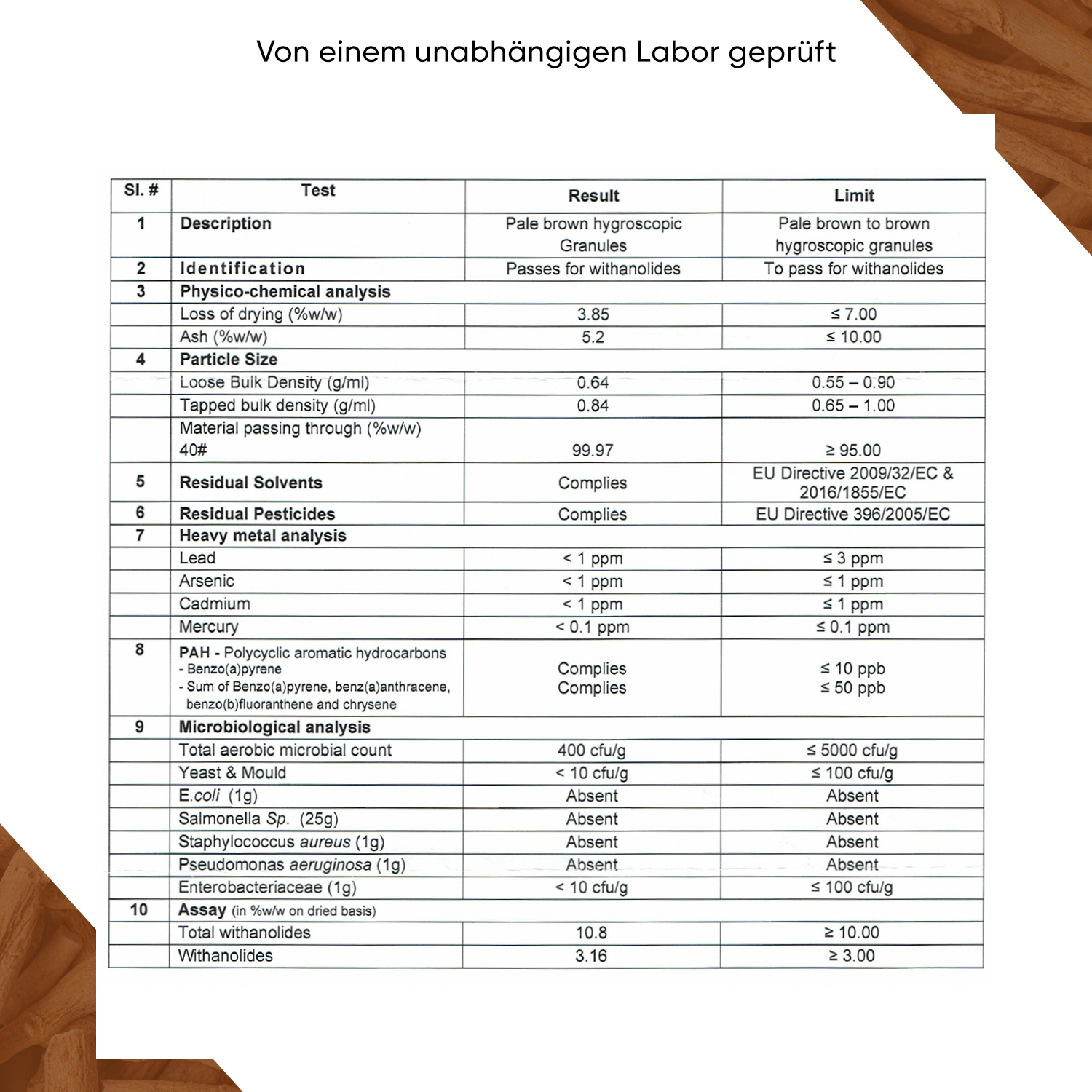 Von einem unabhängigen Labor geprüft

| Sl. # | Test | Result | Limit |
|---|---|---|---|
| 1 | Description | Pale brown hygroscopic Granules | Pale brown to brown hygroscopic granules |
| 2 | Identification | Passes for withanolides | To pass for withanolides |
| 3 | Physico-chemical analysis | | |
| | Loss of drying (%w/w) | 3.85 | ≤ 7.00 |
| | Ash (%w/w) | 5.2 | ≤ 10.00 |
| 4 | Particle Size | | |
| | Loose Bulk Density (g/ml) | 0.64 | 0.55 – 0.90 |
| | Tapped bulk density (g/ml) | 0.84 | 0.65 – 1.00 |
| | Material passing through (%w/w) 40# | 99.97 | ≥ 95.00 |
| 5 | Residual Solvents | Complies | EU Directive 2009/32/EC & 2016/1855/EC |
| 6 | Residual Pesticides | Complies | EU Directive 396/2005/EC |
| 7 | Heavy metal analysis | | |
| | Lead | < 1 ppm | ≤ 3 ppm |
| | Arsenic | < 1 ppm | ≤ 1 ppm |
| | Cadmium | < 1 ppm | ≤ 1 ppm |
| | Mercury | < 0.1 ppm | ≤ 0.1 ppm |
| 8 | PAH - Polycyclic aromatic hydrocarbons - Benzo(a)pyrene - Sum of Benzo(a)pyrene, benz(a)anthracene, benzo(b)fluoranthene and chrysene | Complies Complies | ≤ 10 ppb ≤ 50 ppb |
| 9 | Microbiological analysis | | |
| | Total aerobic microbial count | 400 cfu/g | ≤ 5000 cfu/g |
| | Yeast & Mould | < 10 cfu/g | ≤ 100 cfu/g |
| | E.coli (1g) | Absent | Absent |
| | Salmonella Sp. (25g) | Absent | Absent |
| | Staphylococcus aureus (1g) | Absent | Absent |
| | Pseudomonas aeruginosa (1g) | Absent | Absent |
| | Enterobacteriaceae (1g) | < 10 cfu/g | ≤ 100 cfu/g |
| 10 | Assay (in %w/w on dried basis) | | |
| | Total withanolides | 10.8 | ≥ 10.00 |
| | Withanolides | 3.16 | ≥ 3.00 |